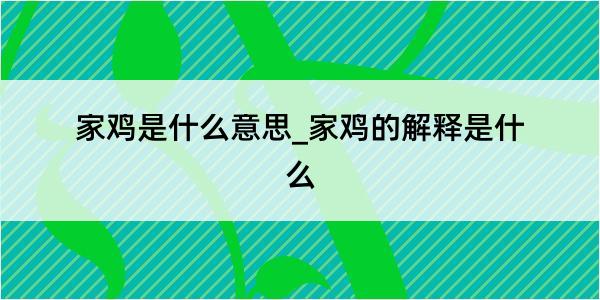 家鸡是什么意思_家鸡的解释是什么